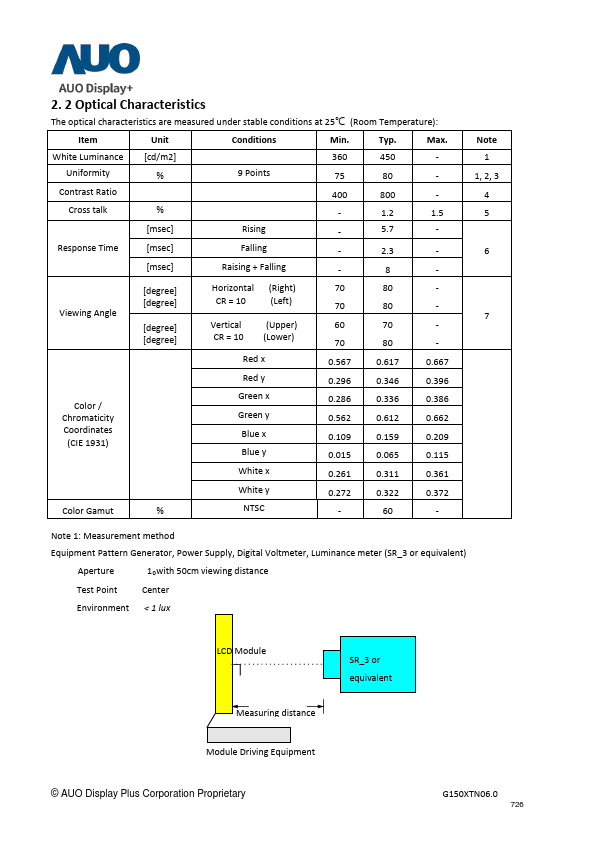 AUO

AUO Display+

2. 2 Optical Characteristics

The optical characteristics are measured under stable conditions at 25℃ (Room Temperature):

| Item | Unit | Conditions | Min. | Typ. | Max. | Note |
|---|---|---|---|---|---|---|
| White Luminance | [cd/m2] | | 360 | 450 | - | 1 |
| Uniformity | % | 9 Points | 75 | 80 | - | 1, 2, 3 |
| Contrast Ratio | | | 400 | 800 | - | 4 |
| Cross talk | % | | - | 1.2 | 1.5 | 5 |
| Response Time | [msec] | Rising | - | 5.7 | - | 6 |
| | [msec] | Falling | - | 2.3 | - | |
| | [msec] | Raising + Falling | - | 8 | - | |
| Viewing Angle | [degree] [degree] | Horizontal (Right) CR = 10 (Left) | 70 70 | 80 80 | - - | 7 |
| | [degree] [degree] | Vertical (Upper) CR = 10 (Lower) | 60 70 | 70 80 | - - | |
| Color / Chromaticity Coordinates (CIE 1931) | | Red x | 0.567 | 0.617 | 0.667 | |
| | | Red y | 0.296 | 0.346 | 0.396 | |
| | | Green x | 0.286 | 0.336 | 0.386 | |
| | | Green y | 0.562 | 0.612 | 0.662 | |
| | | Blue x | 0.109 | 0.159 | 0.209 | |
| | | Blue y | 0.015 | 0.065 | 0.115 | |
| | | White x | 0.261 | 0.311 | 0.361 | |
| | | White y | 0.272 | 0.322 | 0.372 | |
| Color Gamut | % | NTSC | - | 60 | - | |

Note 1: Measurement method

Equipment Pattern Generator, Power Supply, Digital Voltmeter, Luminance meter (SR_3 or equivalent)

Aperture $1_o$with 50cm viewing distance

Test Point Center

Environment < 1 lux

LCD Module

SR_3 or equivalent

Measuring distance

Module Driving Equipment

© AUO Display Plus Corporation Proprietary

G150XTN06.0

726